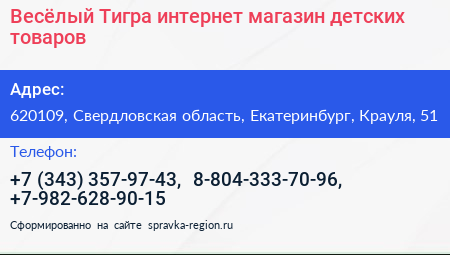 Весёлый Тигра интернет магазин детских товаров

Адрес:

620109, Свердловская область, Екатеринбург, Крауля, 51

Телефон:

+7 (343) 357-97-43, 8-804-333-70-96, +7-982-628-90-15

Сформированно на сайте spravka-region.ru